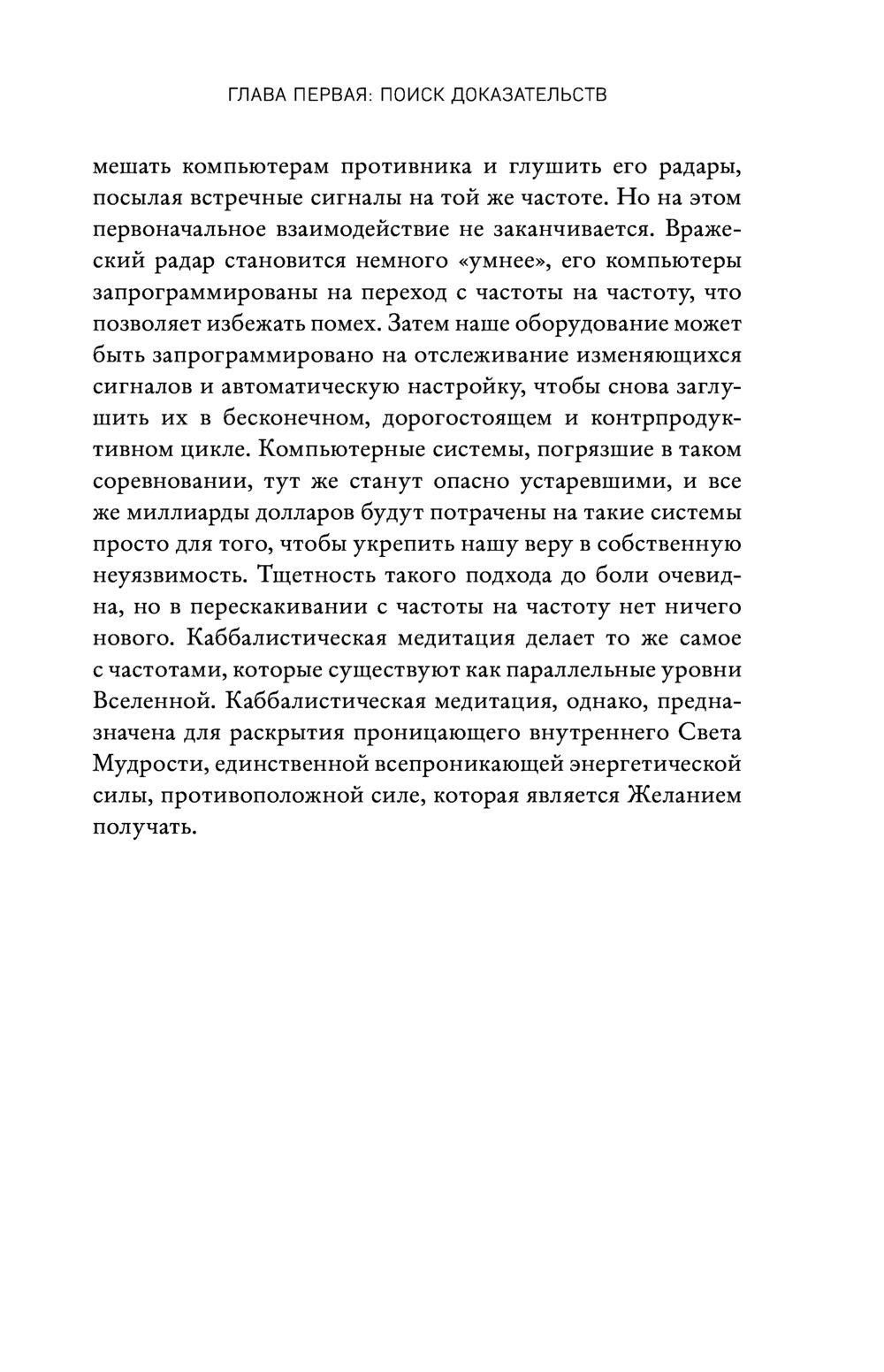 ГЛАВА ПЕРВАЯ: ПОИСК ДОКАЗАТЕЛЬСТВ

мешать компьютерам противника и глушить его радары, посылая встречные сигналы на той же частоте. Но на этом первоначальное взаимодействие не заканчивается. Вражеский радар становится немного «умнее», его компьютеры запрограммированы на переход с частоты на частоту, что позволяет избежать помех. Затем наше оборудование может быть запрограммировано на отслеживание изменяющихся сигналов и автоматическую настройку, чтобы снова заглушить их в бесконечном, дорогостоящем и контрпродуктивном цикле. Компьютерные системы, погрязшие в таком соревновании, тут же станут опасно устаревшими, и все же миллиарды долларов будут потрачены на такие системы просто для того, чтобы укрепить нашу веру в собственную неуязвимость. Тщетность такого подхода до боли очевидна, но в перескакивании с частоты на частоту нет ничего нового. Каббалистическая медитация делает то же самое с частотами, которые существуют как параллельные уровни Вселенной. Каббалистическая медитация, однако, предназначена для раскрытия проницающего внутреннего Света Мудрости, единственной всепроникающей энергетической силы, противоположной силе, которая является Желанием получать.